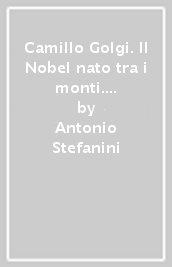 Camillo Golgi. Il Nobel nato tra i monti....
by
Antonio Stefanini